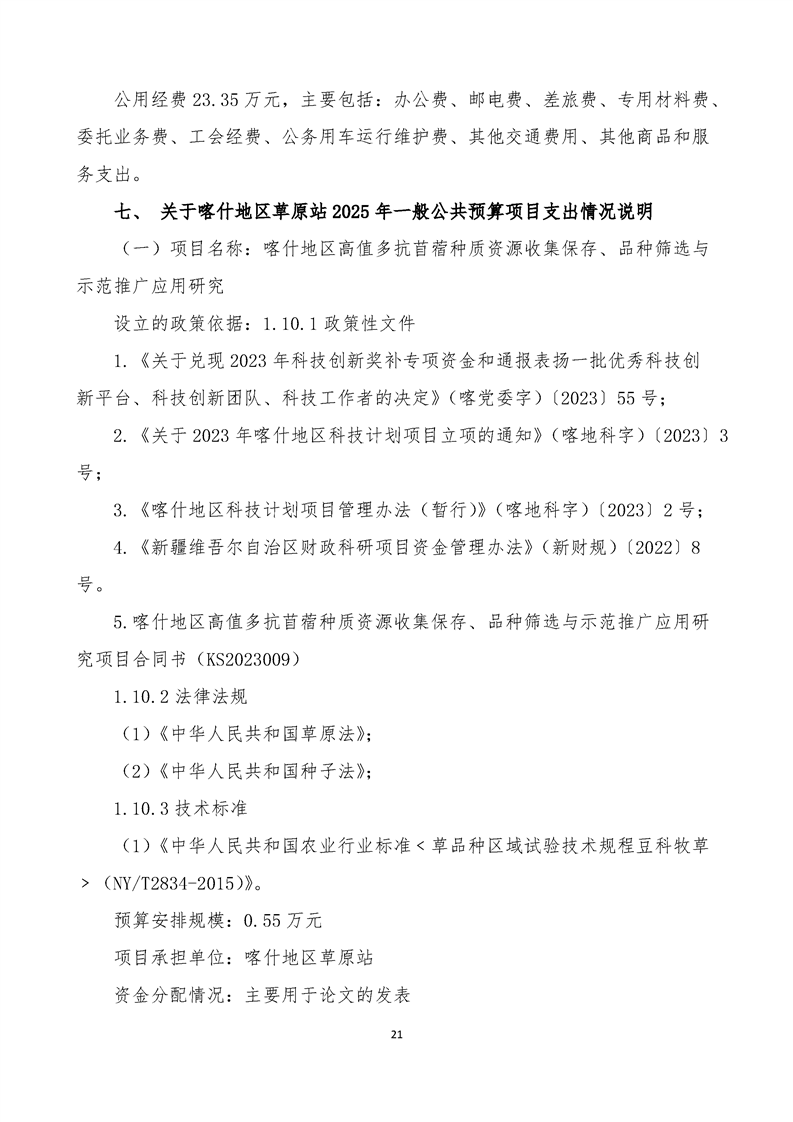 公用经费 23.35 万元，主要包括：办公费、邮电费、差旅费、专用材料费、委托业务费、工会经费、公务用车运行维护费、其他交通费用、其他商品和服务支出。

七、 关于喀什地区草原站 2025 年一般公共预算项目支出情况说明

（一）项目名称：喀什地区高值多抗苜蓿种质资源收集保存、品种筛选与示范推广应用研究

设立的政策依据：1.10.1 政策性文件

1.《关于兑现 2023 年科技创新奖补专项资金和通报表扬一批优秀科技创新平台、科技创新团队、科技工作者的决定》（喀党委字）〔2023〕55 号；

2.《关于 2023 年喀什地区科技计划项目立项的通知》（喀地科字）〔2023〕3 号；

3.《喀什地区科技计划项目管理办法（暂行）》（喀地科字）〔2023〕2 号；

4.《新疆维吾尔自治区财政科研项目资金管理办法》（新财规）〔2022〕8 号。

5.喀什地区高值多抗苜蓿种质资源收集保存、品种筛选与示范推广应用研究项目合同书（KS2023009）

1.10.2 法律法规

（1）《中华人民共和国草原法》;

（2）《中华人民共和国种子法》;

1.10.3 技术标准

（1）《中华人民共和国农业行业标准＜草品种区域试验技术规程豆科牧草＞（NY/T2834-2015)》。

预算安排规模：0.55 万元

项目承担单位：喀什地区草原站

资金分配情况：主要用于论文的发表

21